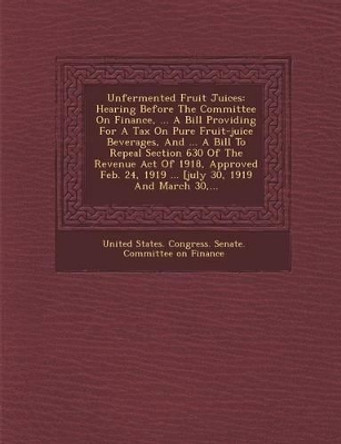 Unfermented Fruit Juices: Hearing Before The Committee On Finance, ... A Bill Providing For A Tax On Pure Fruit-juice Beverages, And ... A Bill To Repeal Section 630 Of The Revenue Act Of 1918, Approved Feb. 24, 1919 ... [july 30, 1919 And March 30,...

United States. Congress. Senate. Committee on Finance